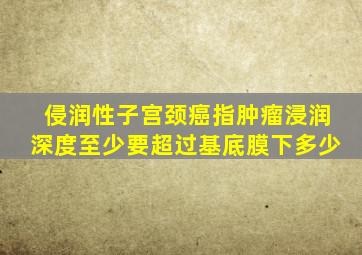 侵润性子宫颈癌指肿瘤浸润深度至少要超过基底膜下多少